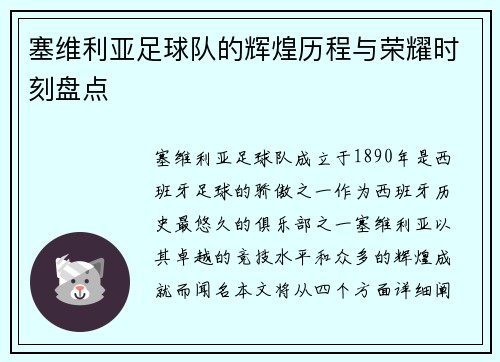 塞维利亚足球队的辉煌历程与荣耀时刻盘点

塞维利亚足球队成立于1890年是西班牙足球的骄傲之一作为西班牙历史最悠久的俱乐部之一塞维利亚以其卓越的竞技水平和众多的辉煌成就而闻名本文将从四个方面详细阐